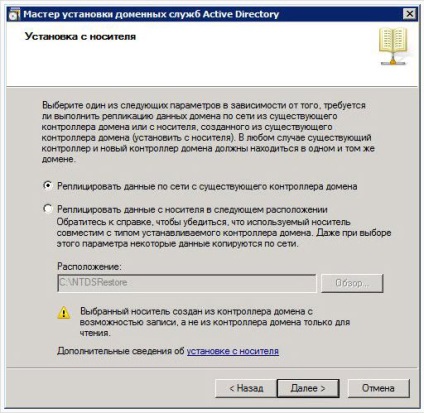 Мастер установки доменных служб Active Directory

Установка с носителя

Выберите один из следующих параметров в зависимости от того, требуется ли выполнить репликацию данных домена по сети из существующего контроллера домена или с носителя, созданного из существующего контроллера домена (установить с носителя). В любом случае существующий контроллер и новый контроллер домена должны находиться в одном и том же домене.

Реплицировать данные по сети с существующего контроллера домена

Реплицировать данные с носителя в следующем расположении
Обратитесь к справке, чтобы убедиться, что используемый носитель совместим с типом устанавливаемого контроллера домена. Даже при выборе этого параметра некоторые данные копируются по сети.

Расположение:
C:\NTDSRestore
Обзор...

Выбранный носитель создан из контроллера домена с возможностью записи, а не из контроллера домена только для чтения.

Дополнительные сведения об установке с носителя

< Назад
Далее >
Отмена